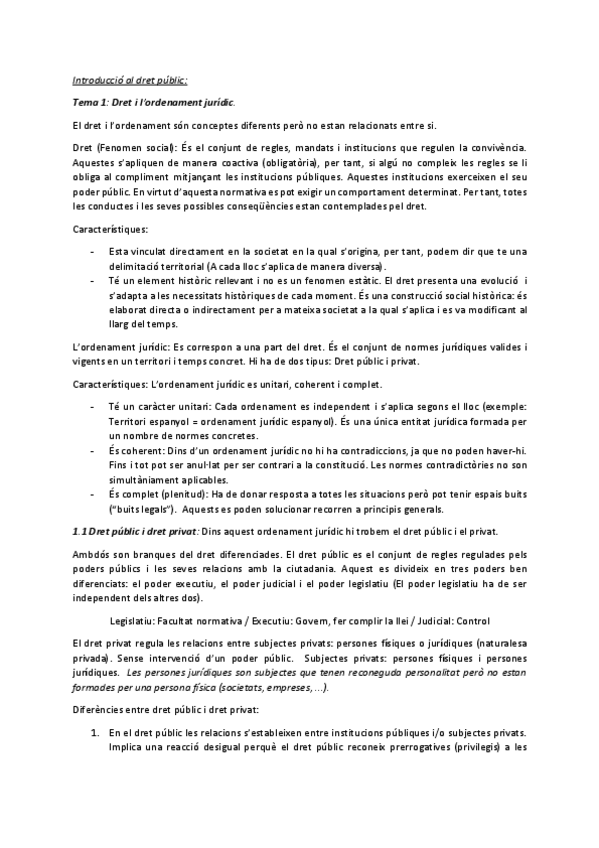 Introducció al dret públic:

Tema 1: Dret i l'ordenament jurídic.

El dret i l'ordenament són conceptes diferents però no estan relacionats entre si.

Dret (Fenomen social): És el conjunt de regles, mandats i institucions que regulen la convivència. Aquestes s'apliquen de manera coactiva (obligatòria), per tant, si algú no compleix les regles se li obliga al compliment mitjançant les institucions públiques. Aquestes institucions exerceixen el seu poder públic. En virtut d'aquesta normativa es pot exigir un comportament determinat. Per tant, totes les conductes i les seves possibles conseqüències estan contemplades pel dret.

Característiques:

- Esta vinculat directament en la societat en la qual s'origina, per tant, podem dir que te una delimitació territorial (A cada lloc s'aplica de manera diversa).
- Té un element històric rellevant i no es un fenomen estàtic. El dret presenta una evolució i s'adapta a les necessitats històriques de cada moment. És una construcció social històrica: és elaborat directa o indirectament per a mateixa societat a la qual s'aplica i es va modificant al llarg del temps.

L'ordenament jurídic: Es correspon a una part del dret. És el conjunt de normes jurídiques valides i vigents en un territori i temps concret. Hi ha de dos tipus: Dret públic i privat.

Característiques: L'ordenament jurídic es unitari, coherent i complet.

- Té un caràcter unitari: Cada ordenament es independent i s'aplica segons el lloc (exemple: Territori espanyol = ordenament jurídic espanyol). És una única entitat jurídica formada per un nombre de normes concretes.
- És coherent: Dins d'un ordenament jurídic no hi ha contradiccions, ja que no poden haver-hi. Fins i tot pot ser anul·lat per ser contrari a la constitució. Les normes contradictòries no son simultàniament aplicables.
- És complet (plenitud): Ha de donar resposta a totes les situacions però pot tenir espais buits ("buits legals"). Aquests es poden solucionar recorren a principis generals.

1.1 Dret públic i dret privat: Dins aquest ordenament jurídic hi trobem el dret públic i el privat.

Ambdós son branques del dret diferenciades. El dret públic es el conjunt de regles regulades pels poders públics i les seves relacions amb la ciutadania. Aquest es divideix en tres poders ben diferenciats: el poder executiu, el poder judicial i el poder legislatiu (El poder legislatiu ha de ser independent dels altres dos).

Legislatiu: Facultat normativa / Executiu: Govern, fer complir la llei / Judicial: Control

El dret privat regula les relacions entre subjectes privats: persones físiques o jurídiques (naturalesa privada). Sense intervenció d'un poder públic. Subjectes privats: persones físiques i persones jurídiques. Les persones jurídiques son subjectes que tenen reconeguda personalitat però no estan formades per una persona física (societats, empreses, ...).

Diferències entre dret públic i dret privat:

1. En el dret públic les relacions s'estableixen entre institucions públiques i/o subjectes privats. Implica una reacció desigual perquè el dret públic reconeix prerrogatives (privilegis) a les